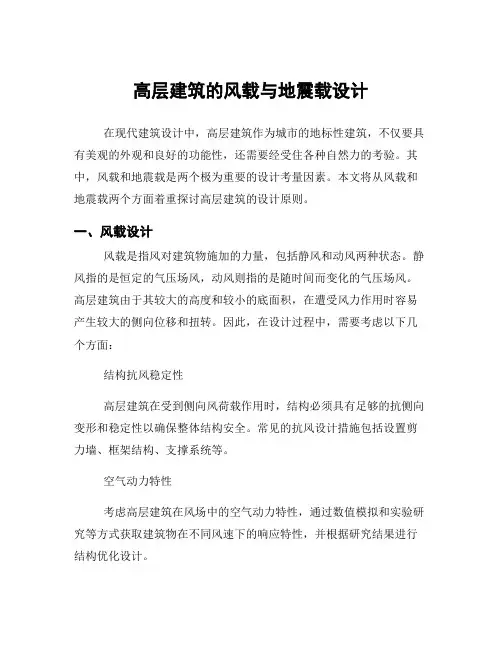 高层建筑的风载与地震载设计

在现代建筑设计中，高层建筑作为城市的地标性建筑，不仅要具有美观的外观和良好的功能性，还需要经受住各种自然力的考验。其中，风载和地震载是两个极为重要的设计考量因素。本文将从风载和地震载两个方面着重探讨高层建筑的设计原则。

一、风载设计

风载是指风对建筑物施加的力量，包括静风和动风两种状态。静风指的是恒定的气压场风，动风则指的是随时间而变化的气压场风。高层建筑由于其较大的高度和较小的底面积，在遭受风力作用时容易产生较大的侧向位移和扭转。因此，在设计过程中，需要考虑以下几个方面：

结构抗风稳定性

高层建筑在受到侧向风荷载作用时，结构必须具有足够的抗侧向变形和稳定性以确保整体结构安全。常见的抗风设计措施包括设置剪力墙、框架结构、支撑系统等。

空气动力特性

考虑高层建筑在风场中的空气动力特性，通过数值模拟和实验研究等方式获取建筑物在不同风速下的响应特性，并根据研究结果进行结构优化设计。